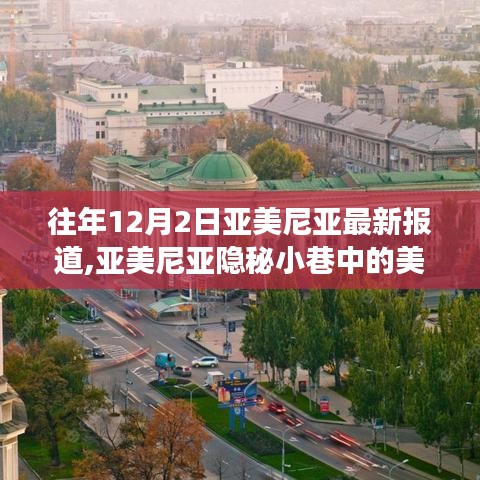 往年12月2日亚美尼亚最新报道,亚美尼亚隐秘小巷中的美